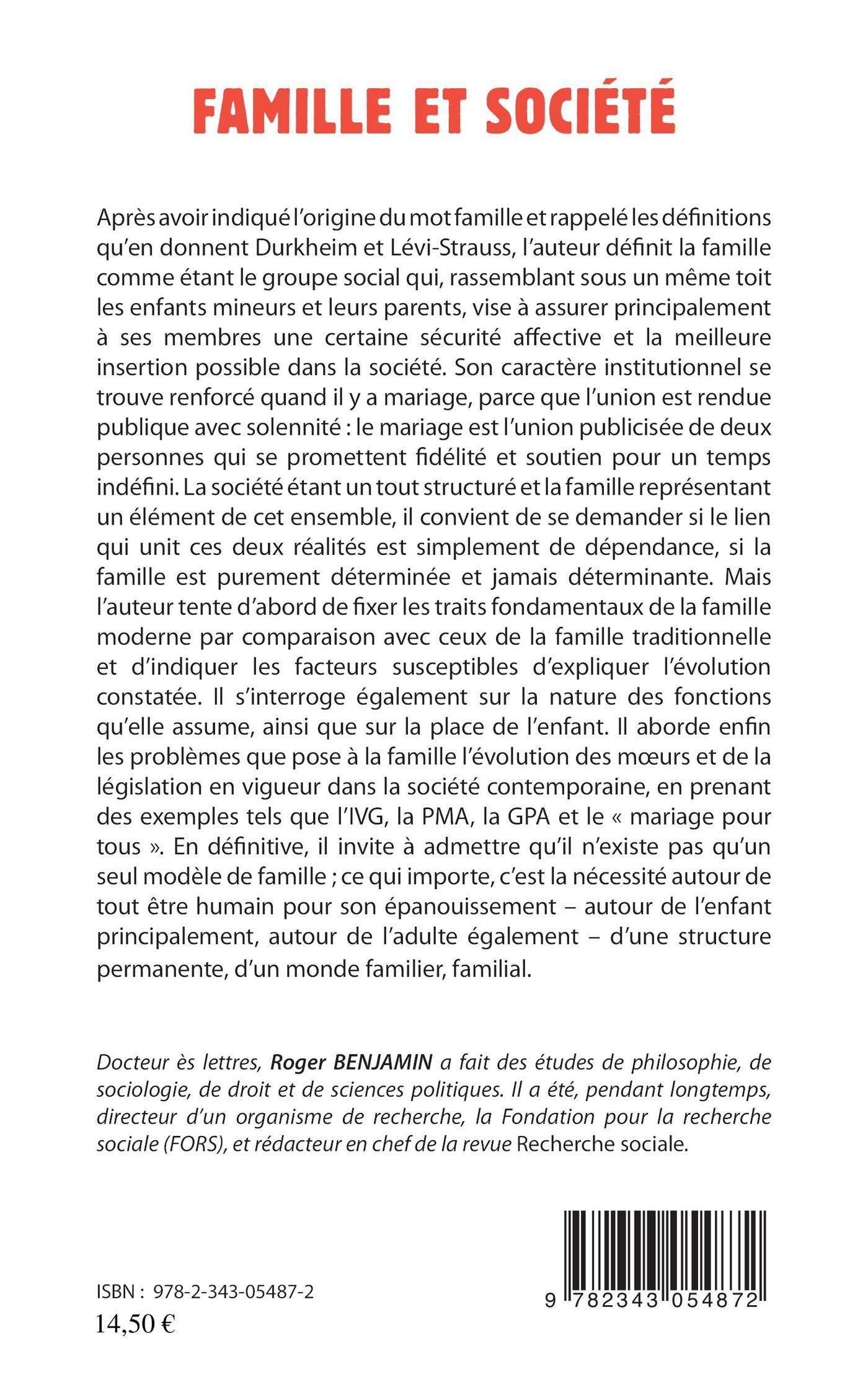 FAMILLE ET SOCIÉTÉ

Après avoir indiqué l'origine du mot famille et rappelé les définitions qu'en donnent Durkheim et Lévi-Strauss, l'auteur définit la famille comme étant le groupe social qui, rassemblant sous un même toit les enfants mineurs et leurs parents, vise à assurer principalement à ses membres une certaine sécurité affective et la meilleure insertion possible dans la société. Son caractère institutionnel se trouve renforcé quand il y a mariage, parce que l'union est rendue publique avec solennité : le mariage est l'union publicisée de deux personnes qui se promettent fidélité et soutien pour un temps indéfini. La société étant un tout structuré et la famille représentant un élément de cet ensemble, il convient de se demander si le lien qui unit ces deux réalités est simplement de dépendance, si la famille est purement déterminée et jamais déterminante. Mais l'auteur tente d'abord de fixer les traits fondamentaux de la famille moderne par comparaison avec ceux de la famille traditionnelle et d'indiquer les facteurs susceptibles d'expliquer l'évolution constatée. Il s'interroge également sur la nature des fonctions qu'elle assume, ainsi que sur la place de l'enfant. Il aborde enfin les problèmes que pose à la famille l'évolution des mœurs et de la législation en vigueur dans la société contemporaine, en prenant des exemples tels que l'IVG, la PMA, la GPA et le « mariage pour tous ». En définitive, il invite à admettre qu'il n'existe pas qu'un seul modèle de famille ; ce qui importe, c'est la nécessité autour de tout être humain pour son épanouissement – autour de l'enfant principalement, autour de l'adulte également – d'une structure permanente, d'un monde familier, familial.

Docteur ès lettres, Roger BENJAMIN a fait des études de philosophie, de sociologie, de droit et de sciences politiques. Il a été, pendant longtemps, directeur d'un organisme de recherche, la Fondation pour la recherche sociale (FORS), et rédacteur en chef de la revue Recherche sociale.

ISBN : 978-2-343-05487-2
14,50 €

9 782343 054872